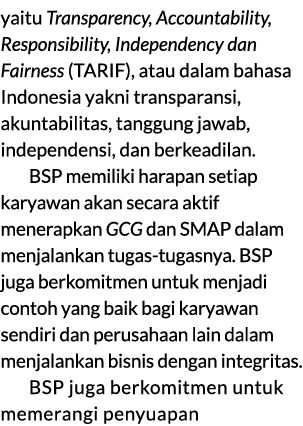 yaitu Transparency, Accountability, Responsibility, Independency dan Fairness (TARIF), atau dalam bahasa Indonesia yakni transparansi, akuntabilitas, tanggung jawab, independensi, dan berkeadilan.

BSP memiliki harapan setiap karyawan akan secara aktif menerapkan GCG dan SMAP dalam menjalankan tugas-tugasnya. BSP juga berkomitmen untuk menjadi contoh yang baik bagi karyawan sendiri dan perusahaan lain dalam menjalankan bisnis dengan integritas.

BSP juga berkomitmen untuk memerangi penyuapan